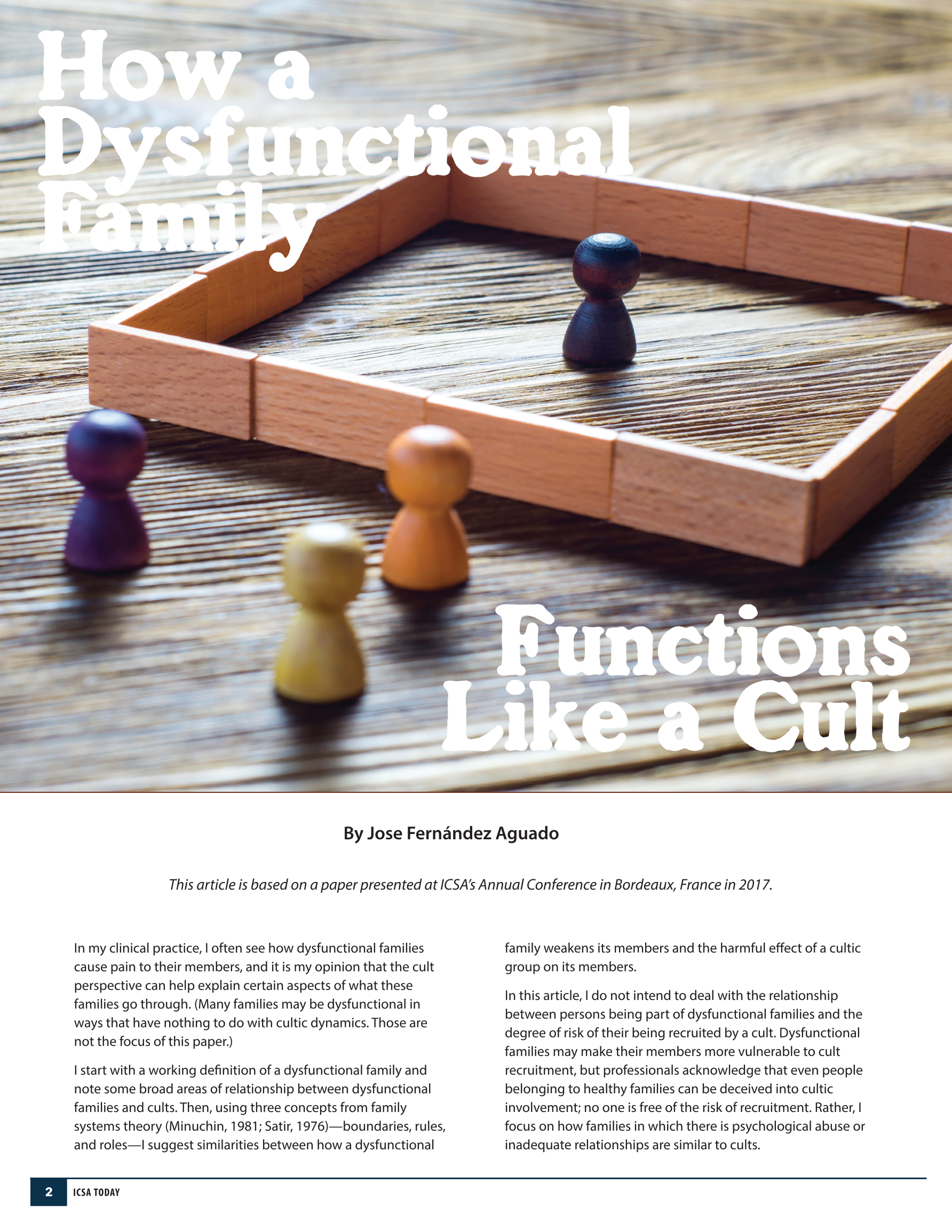 How a Dysfunctional Family Functions Like a Cult

By Jose Fernández Aguado

This article is based on a paper presented at ICSA's Annual Conference in Bordeaux, France in 2017.

In my clinical practice, I often see how dysfunctional families cause pain to their members, and it is my opinion that the cult perspective can help explain certain aspects of what these families go through. (Many families may be dysfunctional in ways that have nothing to do with cultic dynamics. Those are not the focus of this paper.)

I start with a working definition of a dysfunctional family and note some broad areas of relationship between dysfunctional families and cults. Then, using three concepts from family systems theory (Minuchin, 1981; Satir, 1976)—boundaries, rules, and roles—I suggest similarities between how a dysfunctional family weakens its members and the harmful effect of a cultic group on its members.

In this article, I do not intend to deal with the relationship between persons being part of dysfunctional families and the degree of risk of their being recruited by a cult. Dysfunctional families may make their members more vulnerable to cult recruitment, but professionals acknowledge that even people belonging to healthy families can be deceived into cultic involvement; no one is free of the risk of recruitment. Rather, I focus on how families in which there is psychological abuse or inadequate relationships are similar to cults.

2 ICSA TODAY